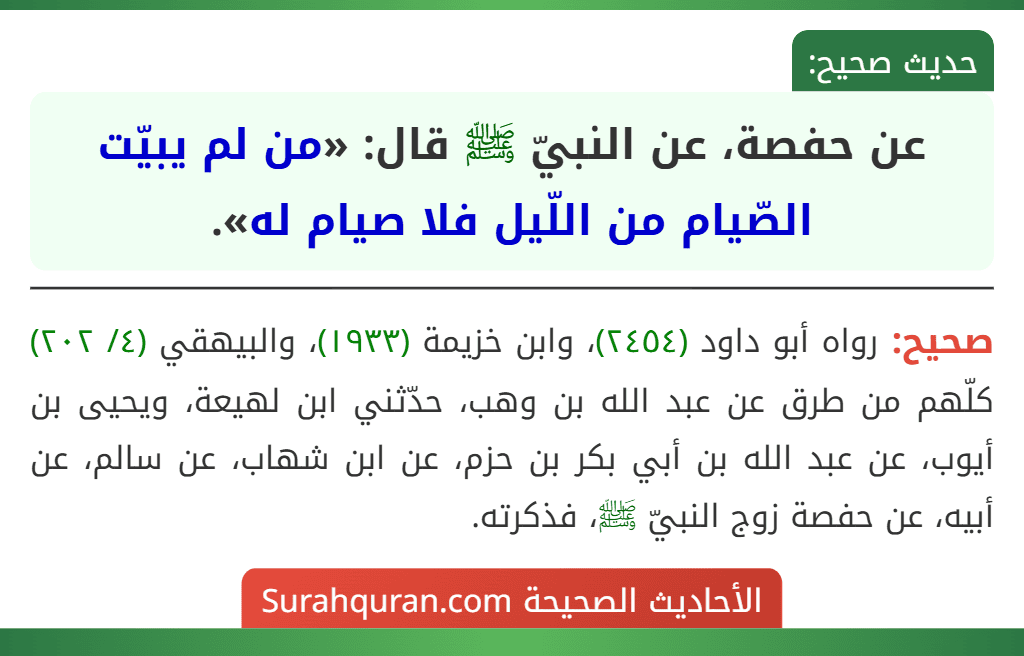 حديث صحيح:

عن حفصة، عن النبيّ ﷺ قال: «من لم يبيّت الصّيام من اللّيل فلا صيام له».

صحيح: رواه أبو داود (٢٤٥٤)، وابن خزيمة (١٩٣٣)، والبيهقي (٤/ ٢٠٢) كلّهم من طرق عن عبد الله بن وهب، حدّثني ابن لهيعة، ويحيى بن أيوب، عن عبد الله بن أبي بكر بن حزم، عن ابن شهاب، عن سالم، عن أبيه، عن حفصة زوج النبيّ ﷺ، فذكرته.

الأحاديث الصحيحة Surahquran.com